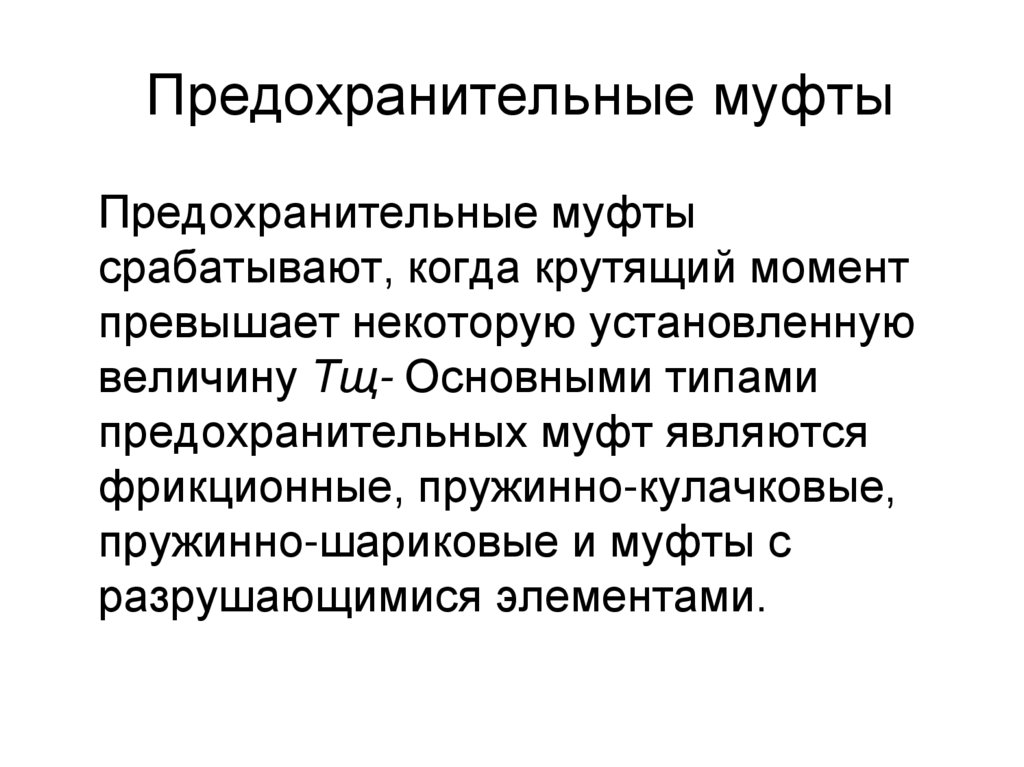 Предохранительные муфты

Предохранительные муфты срабатывают, когда крутящий момент превышает некоторую установленную величину Тщ- Основными типами предохранительных муфт являются фрикционные, пружинно-кулачковые, пружинно-шариковые и муфты с разрушающимися элементами.